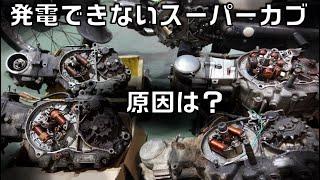 発電できないスーパーカブ

原因は？